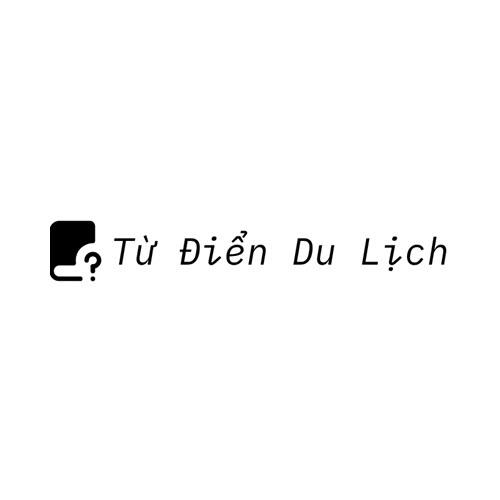 Từ Điển Du Lịch